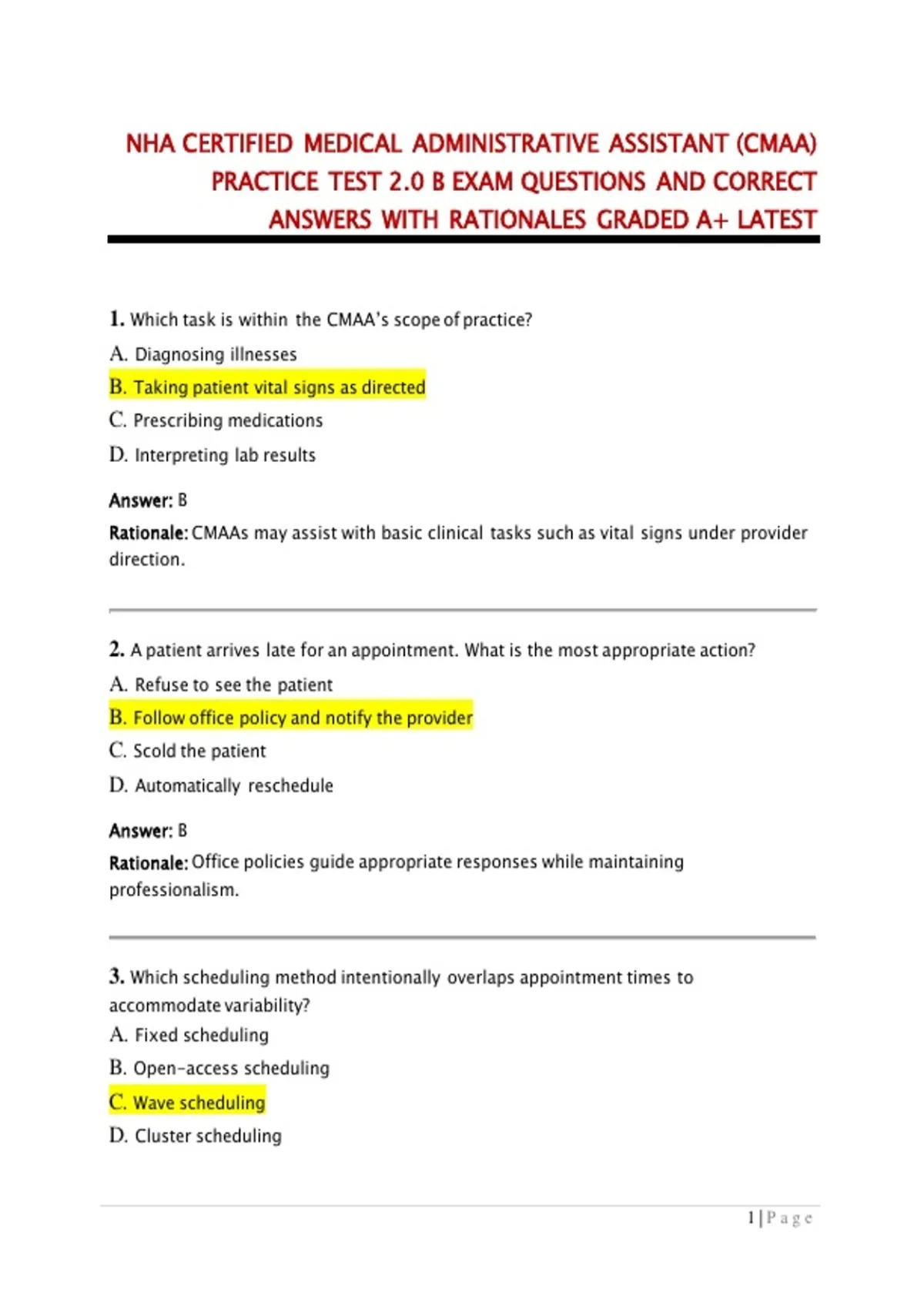 NHA CERTIFIED MEDICAL ADMINISTRATIVE ASSISTANT (CMAA) PRACTICE TEST 2.0 B EXAM QUESTIONS AND CORRECT ANSWERS WITH RATIONALES GRADED A+ LATEST

1. Which task is within the CMAA's scope of practice?

A. Diagnosing illnesses

B. Taking patient vital signs as directed

C. Prescribing medications

D. Interpreting lab results

Answer: B

Rationale: CMAAs may assist with basic clinical tasks such as vital signs under provider direction.

2. A patient arrives late for an appointment. What is the most appropriate action?

A. Refuse to see the patient

B. Follow office policy and notify the provider

C. Scold the patient

D. Automatically reschedule

Answer: B

Rationale: Office policies guide appropriate responses while maintaining professionalism.

3. Which scheduling method intentionally overlaps appointment times to accommodate variability?

A. Fixed scheduling

B. Open-access scheduling

C. Wave scheduling

D. Cluster scheduling

1 | P a g e